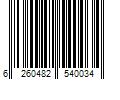 6 260482 540034